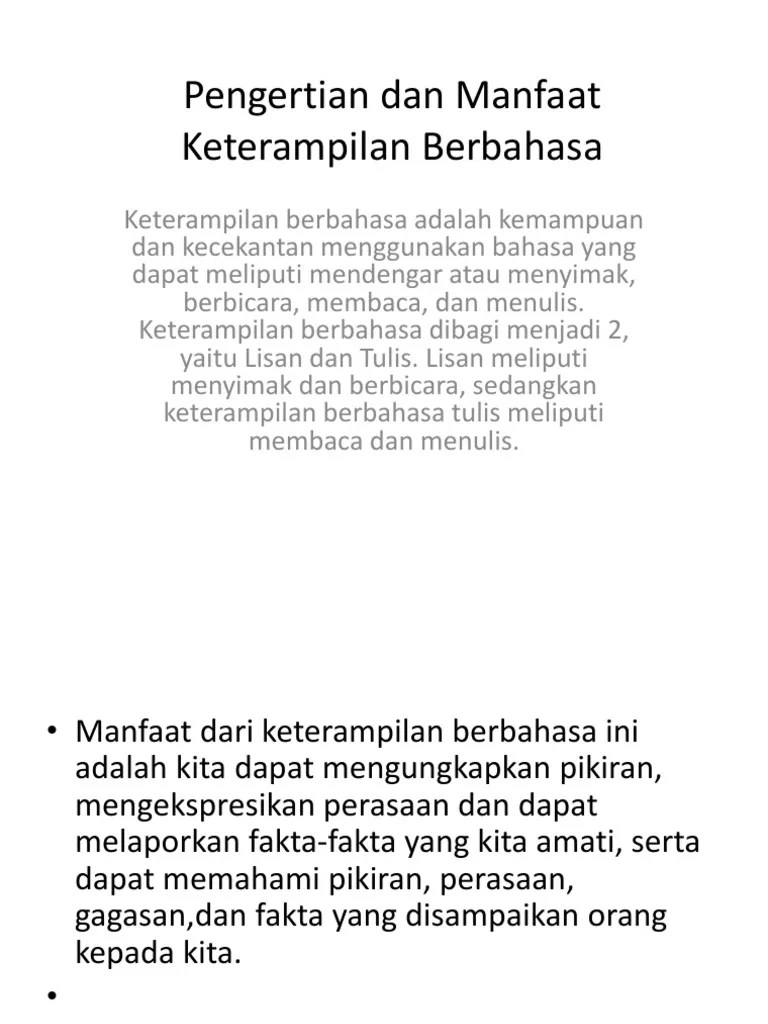 Pengertian dan Manfaat Keterampilan Berbahasa

Keterampilan berbahasa adalah kemampuan dan kecekantan menggunakan bahasa yang dapat meliputi mendengar atau menyimak, berbicara, membaca, dan menulis. Keterampilan berbahasa dibagi menjadi 2, yaitu Lisan dan Tulis. Lisan meliputi menyimak dan berbicara, sedangkan keterampilan berbahasa tulis meliputi membaca dan menulis.

• Manfaat dari keterampilan berbahasa ini adalah kita dapat mengungkapkan pikiran, mengekspresikan perasaan dan dapat melaporkan fakta-fakta yang kita amati, serta dapat memahami pikiran, perasaan, gagasan,dan fakta yang disampaikan orang kepada kita.
•